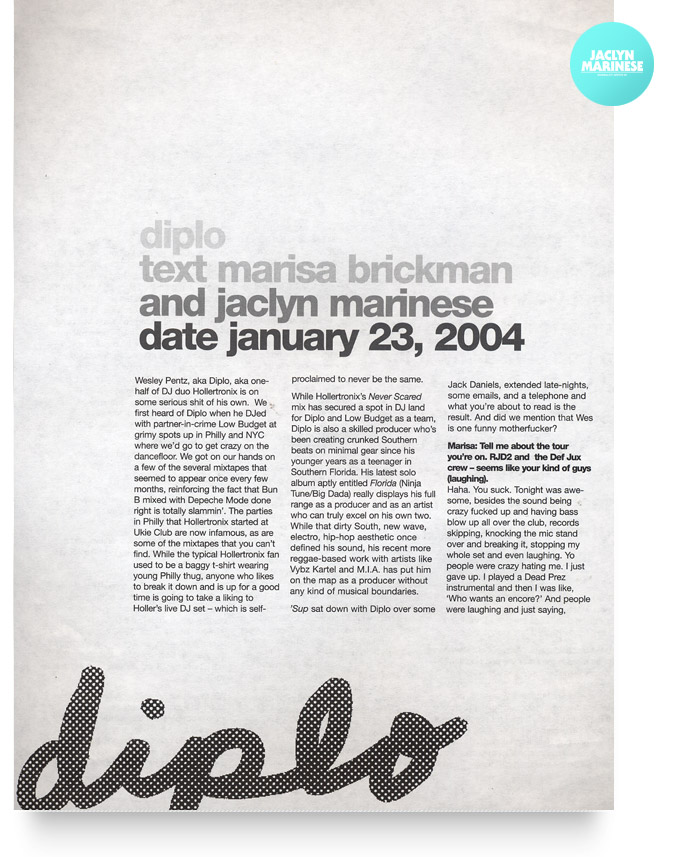 JACLYN MARINESE

diplo
text marisa brickman
and jaclyn marinese
date january 23, 2004

Wesley Pentz, aka Diplo, aka one-half of DJ duo Hollertronix is on some serious shit of his own. We first heard of Diplo when he DJed with partner-in-crime Low Budget at grimy spots up in Philly and NYC where we'd go to get crazy on the dancefloor. We got on our hands on a few of the several mixtapes that seemed to appear once every few months, reinforcing the fact that Bun B mixed with Depeche Mode done right is totally slammin'. The parties in Philly that Hollertronix started at Ukie Club are now infamous, as are some of the mixtapes that you can't find. While the typical Hollertronix fan used to be a baggy t-shirt wearing young Philly thug, anyone who likes to break it down and is up for a good time is going to take a liking to Holler's live DJ set – which is self-proclaimed to never be the same.

While Hollertronix's Never Scared mix has secured a spot in DJ land for Diplo and Low Budget as a team, Diplo is also a skilled producer who's been creating crunked Southern beats on minimal gear since his younger years as a teenager in Southern Florida. His latest solo album aptly entitled Florida (Ninja Tune/Big Dada) really displays his full range as a producer and as an artist who can truly excel on his own two. While that dirty South, new wave, electro, hip-hop aesthetic once defined his sound, his recent more reggae-based work with artists like Vybz Kartel and M.I.A. has put him on the map as a producer without any kind of musical boundaries.

'Sup sat down with Diplo over some Jack Daniels, extended late-nights, some emails, and a telephone and what you're about to read is the result. And did we mention that Wes is one funny motherfucker?

Marisa: Tell me about the tour you're on. RJD2 and the Def Jux crew – seems like your kind of guys (laughing).
Haha. You suck. Tonight was awesome, besides the sound being crazy fucked up and having bass blow up all over the club, records skipping, knocking the mic stand over and breaking it, stopping my whole set and even laughing. Yo people were crazy hating me. I just gave up. I played a Dead Prez instrumental and then I was like, 'Who wants an encore?' And people were laughing and just saying,

diplo